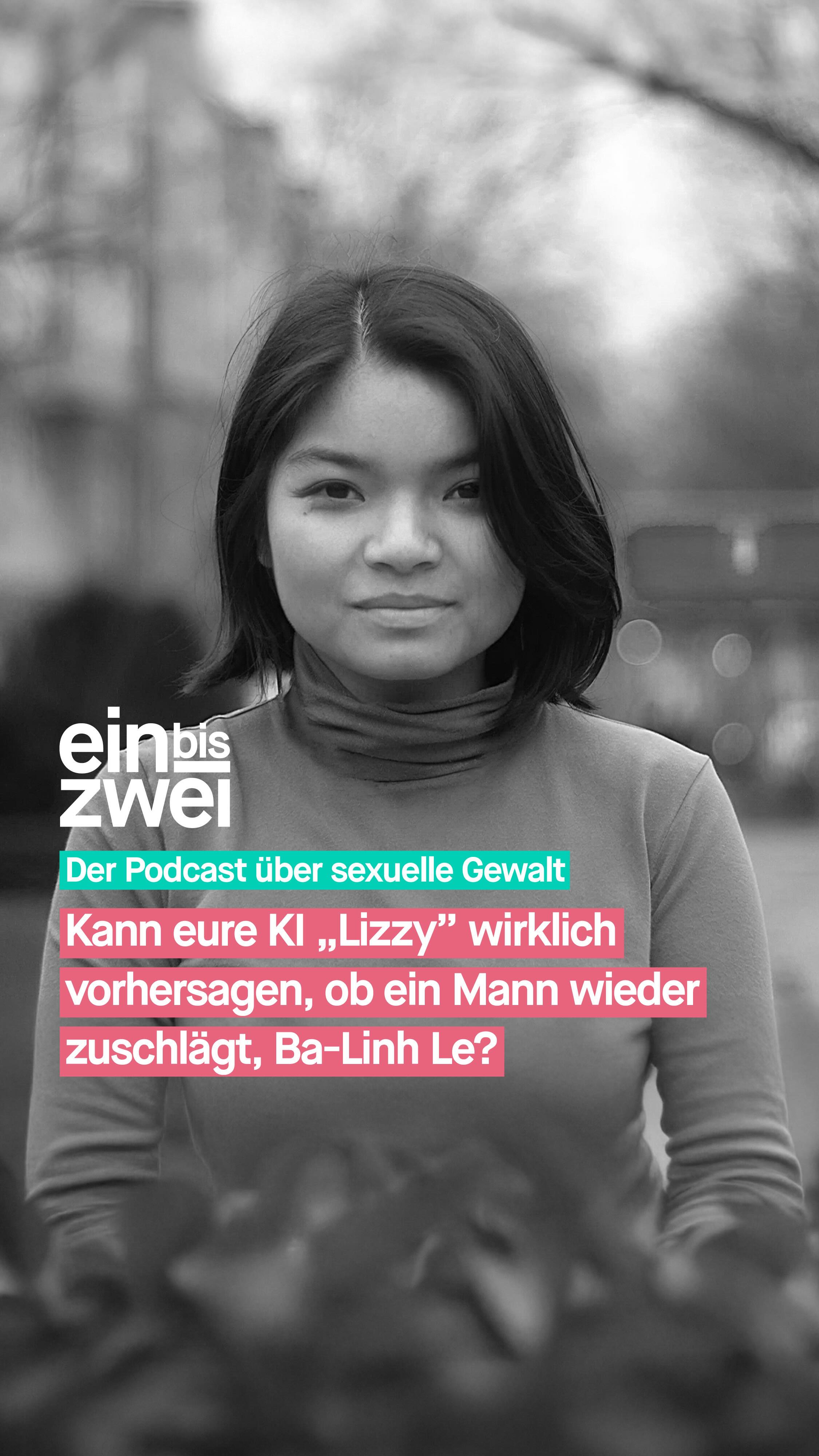 ein bis zwei

Der Podcast über sexuelle Gewalt

Kann eure KI „Lizzy” wirklich vorhersagen, ob ein Mann wieder zuschlägt, Ba-Linh Le?